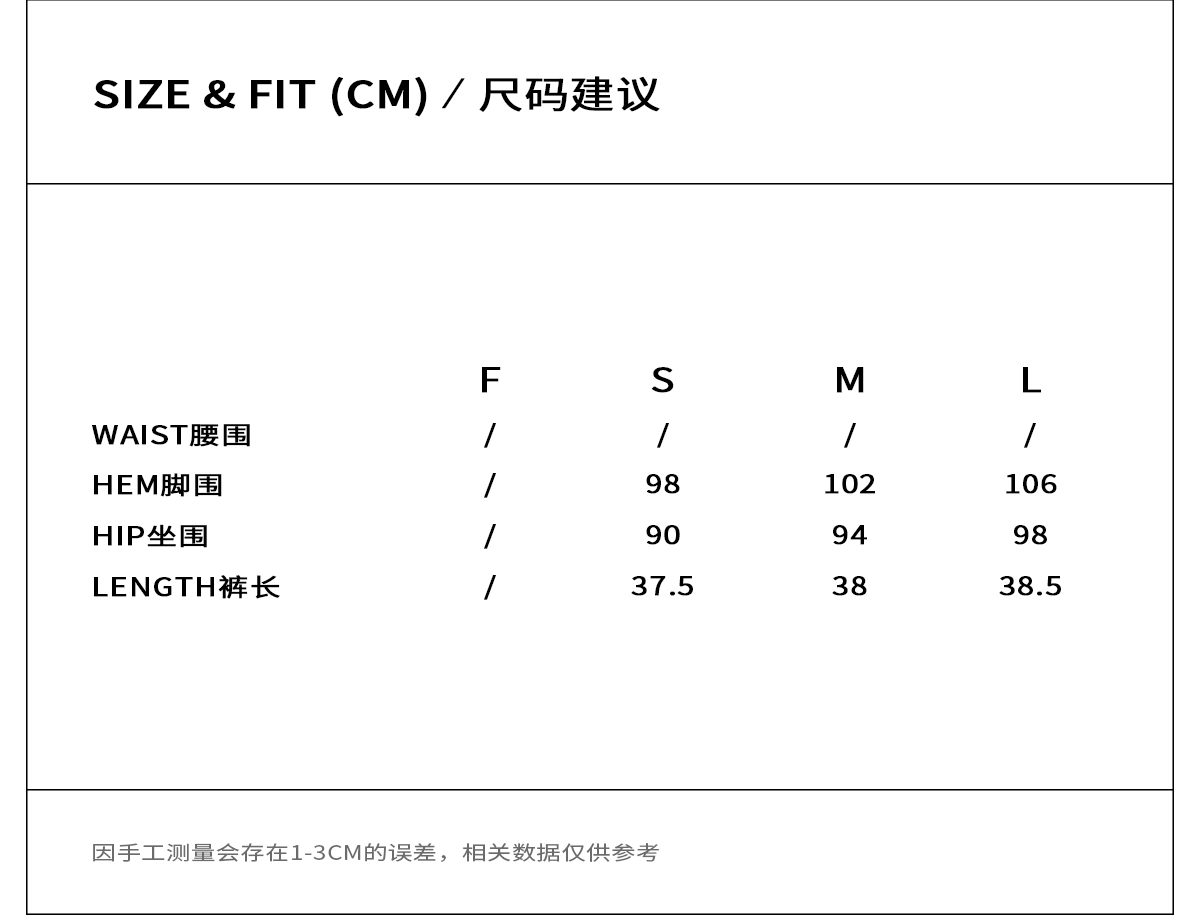 SIZE & FIT (CM) / 尺码建议

| | F | S | M | L |
|---|---|---|---|---|
| WAIST腰围 | / | / | / | / |
| HEM脚围 | / | 98 | 102 | 106 |
| HIP坐围 | / | 90 | 94 | 98 |
| LENGTH裤长 | / | 37.5 | 38 | 38.5 |

因手工测量会存在1-3CM的误差，相关数据仅供参考